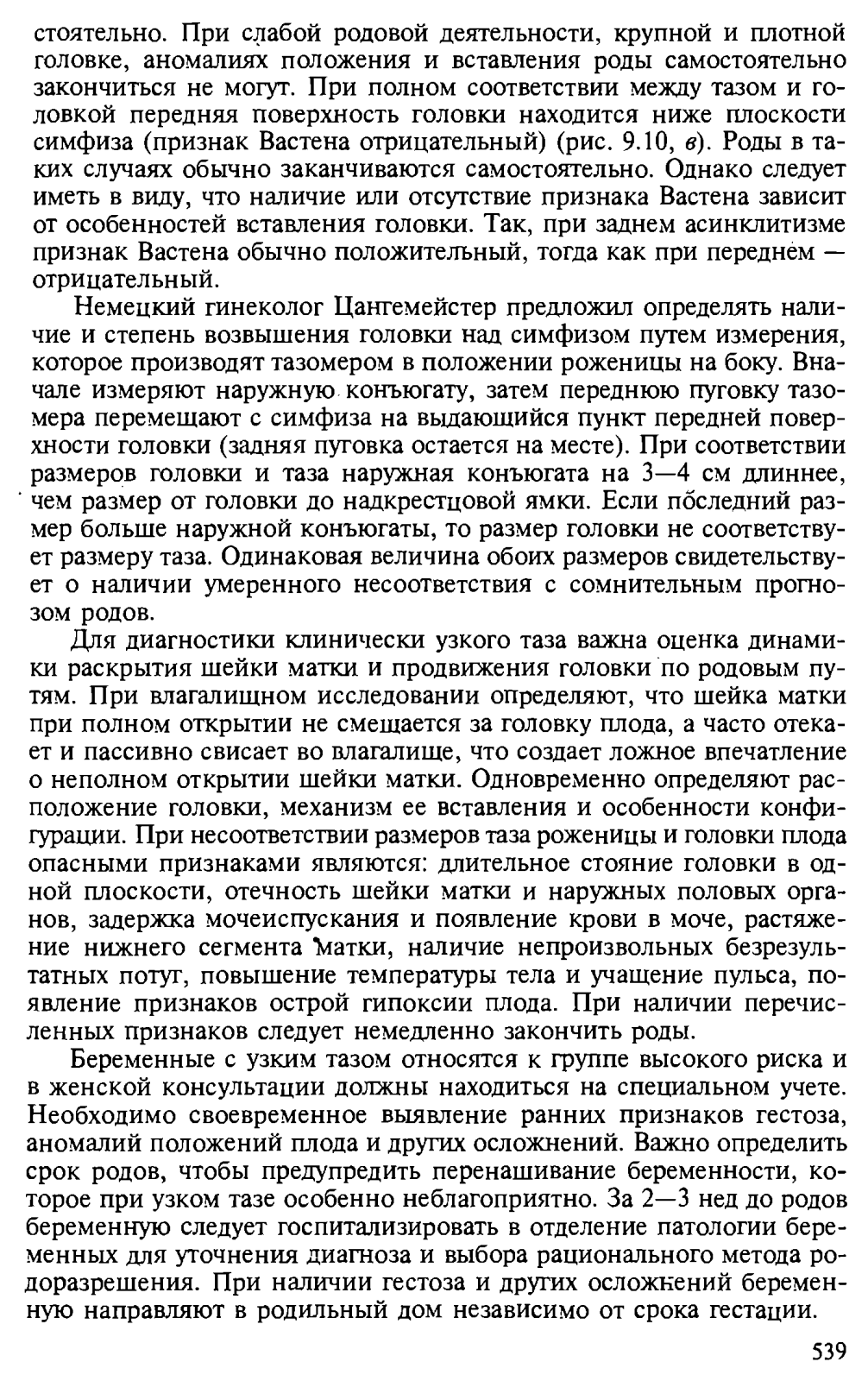 стоятельно. При слабой родовой деятельности, крупной и плотной головке, аномалиях положения и вставления роды самостоятельно закончиться не могут. При полном соответствии между тазом и головкой передняя поверхность головки находится ниже плоскости симфиза (признак Вастена отрицательный) (рис. 9.10, в). Роды в таких случаях обычно заканчиваются самостоятельно. Однако следует иметь в виду, что наличие или отсутствие признака Вастена зависит от особенностей вставления головки. Так, при заднем асинклитизме признак Вастена обычно положительный, тогда как при переднем — отрицательный.

Немецкий гинеколог Цангемейстер предложил определять наличие и степень возвышения головки над симфизом путем измерения, которое производят тазомером в положении роженицы на боку. Вначале измеряют наружную конъюгату, затем переднюю пуговку тазомера перемещают с симфиза на выдающийся пункт передней поверхности головки (задняя пуговка остается на месте). При соответствии размеров головки и таза наружная конъюгата на 3—4 см длиннее, чем размер от головки до надкрестцовой ямки. Если последний размер больше наружной конъюгаты, то размер головки не соответствует размеру таза. Одинаковая величина обоих размеров свидетельствует о наличии умеренного несоответствия с сомнительным прогнозом родов.

Для диагностики клинически узкого таза важна оценка динамики раскрытия шейки матки и продвижения головки по родовым путям. При влагалищном исследовании определяют, что шейка матки при полном открытии не смещается за головку плода, а часто отекает и пассивно свисает во влагалище, что создает ложное впечатление о неполном открытии шейки матки. Одновременно определяют расположение головки, механизм ее вставления и особенности конфигурации. При несоответствии размеров таза роженицы и головки плода опасными признаками являются: длительное стояние головки в одной плоскости, отечность шейки матки и наружных половых органов, задержка мочеиспускания и появление крови в моче, растяжение нижнего сегмента матки, наличие непроизвольных безрезультатных потуг, повышение температуры тела и учащение пульса, появление признаков острой гипоксии плода. При наличии перечисленных признаков следует немедленно закончить роды.

Беременные с узким тазом относятся к группе высокого риска и в женской консультации должны находиться на специальном учете. Необходимо своевременное выявление ранних признаков гестоза, аномалий положений плода и других осложнений. Важно определить срок родов, чтобы предупредить перенашивание беременности, которое при узком тазе особенно неблагоприятно. За 2—3 нед до родов беременную следует госпитализировать в отделение патологии беременных для уточнения диагноза и выбора рационального метода родоразрешения. При наличии гестоза и других осложнений беременную направляют в родильный дом независимо от срока гестации.

539